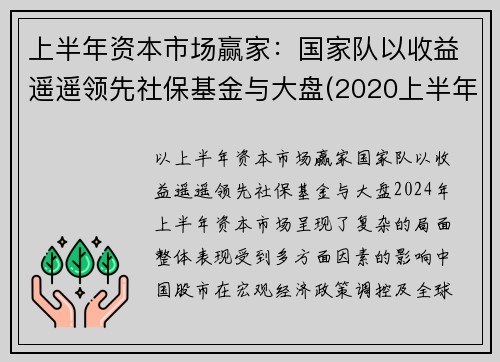 上半年资本市场赢家：国家队以收益遥遥领先社保基金与大盘(2020上半年

以上半年资本市场赢家国家队以收益遥遥领先社保基金与大盘2024年上半年资本市场呈现了复杂的局面整体表现受到多方面因素的影响中国股市在宏观经济政策调控及全球